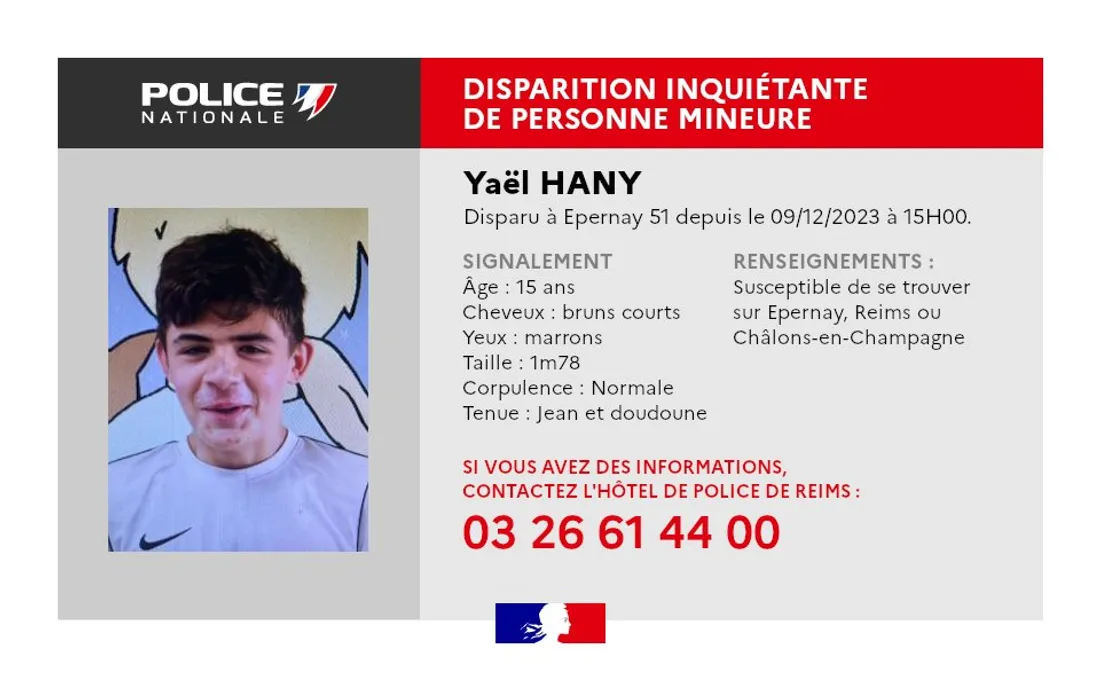 POLICE
NATIONALE

DISPARITION INQUIÉTANTE
DE PERSONNE MINEURE

Yaël HANY

Disparu à Epernay 51 depuis le 09/12/2023 à 15H00.

SIGNALEMENT
Âge : 15 ans
Cheveux : bruns courts
Yeux : marrons
Taille : 1m78
Corpulence : Normale
Tenue : Jean et doudoune

RENSEIGNEMENTS :
Susceptible de se trouver sur Epernay, Reims ou Châlons-en-Champagne

SI VOUS AVEZ DES INFORMATIONS,
CONTACTEZ L'HÔTEL DE POLICE DE REIMS :
03 26 61 44 00